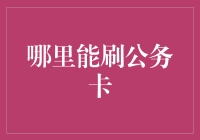 哪里能刷公务卡